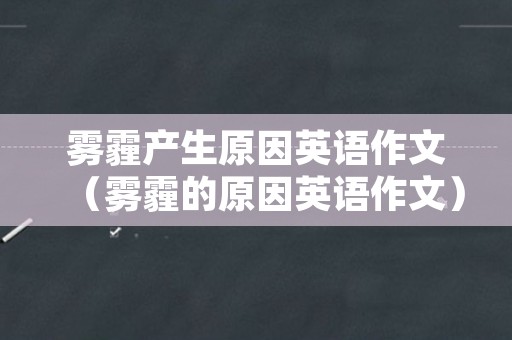 雾霾产生原因英语作文（雾霾的原因英语作文）